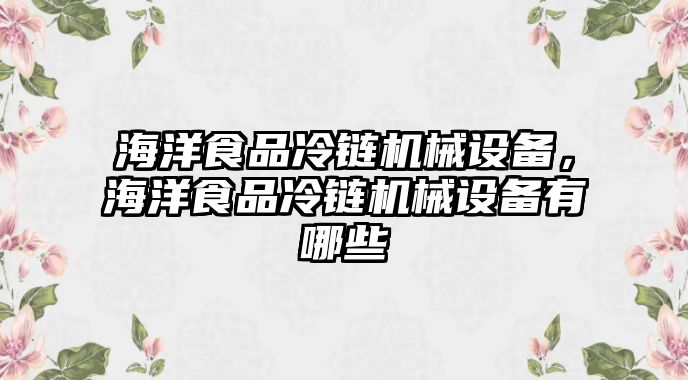 海洋食品冷链机械设备，海洋食品冷链机械设备有哪些